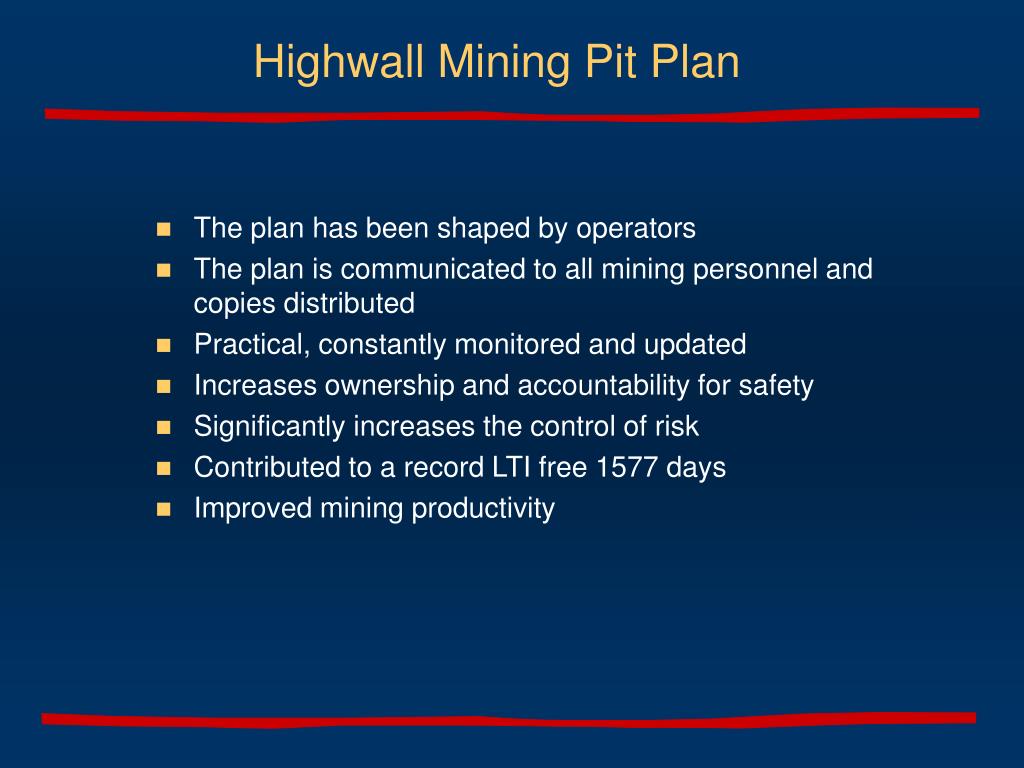 Highwall Mining Pit Plan

- The plan has been shaped by operators
- The plan is communicated to all mining personnel and copies distributed
- Practical, constantly monitored and updated
- Increases ownership and accountability for safety
- Significantly increases the control of risk
- Contributed to a record LTI free 1577 days
- Improved mining productivity